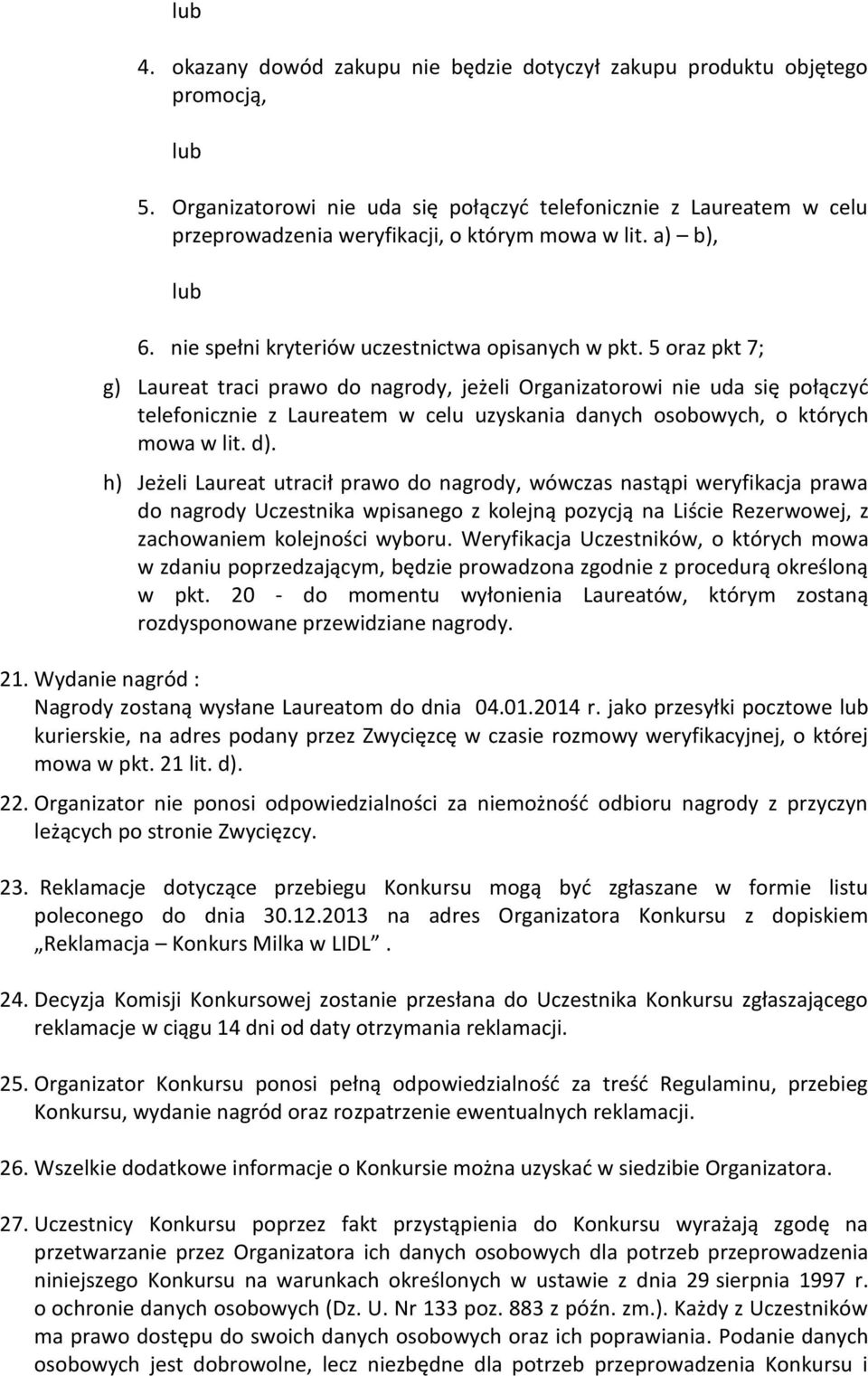 lub

4. okazany dowód zakupu nie będzie dotyczył zakupu produktu objętego promocją,

lub

5. Organizatorowi nie uda się połączyć telefonicznie z Laureatem w celu przeprowadzenia weryfikacji, o którym mowa w lit. a) – b),

lub

6. nie spełni kryteriów uczestnictwa opisanych w pkt. 5 oraz pkt 7;

g) Laureat traci prawo do nagrody, jeżeli Organizatorowi nie uda się połączyć telefonicznie z Laureatem w celu uzyskania danych osobowych, o których mowa w lit. d).

h) Jeżeli Laureat utracił prawo do nagrody, wówczas nastąpi weryfikacja prawa do nagrody Uczestnika wpisanego z kolejną pozycją na Liście Rezerwowej, z zachowaniem kolejności wyboru. Weryfikacja Uczestników, o których mowa w zdaniu poprzedzającym, będzie prowadzona zgodnie z procedurą określoną w pkt. 20 - do momentu wyłonienia Laureatów, którym zostaną rozdysponowane przewidziane nagrody.

21. Wydanie nagród :
Nagrody zostaną wysłane Laureatom do dnia 04.01.2014 r. jako przesyłki pocztowe lub kurierskie, na adres podany przez Zwycięzcę w czasie rozmowy weryfikacyjnej, o której mowa w pkt. 21 lit. d).

22. Organizator nie ponosi odpowiedzialności za niemożność odbioru nagrody z przyczyn leżących po stronie Zwycięzcy.

23. Reklamacje dotyczące przebiegu Konkursu mogą być zgłaszane w formie listu poleconego do dnia 30.12.2013 na adres Organizatora Konkursu z dopiskiem „Reklamacja – Konkurs Milka w LIDL”.

24. Decyzja Komisji Konkursowej zostanie przesłana do Uczestnika Konkursu zgłaszającego reklamacje w ciągu 14 dni od daty otrzymania reklamacji.

25. Organizator Konkursu ponosi pełną odpowiedzialność za treść Regulaminu, przebieg Konkursu, wydanie nagród oraz rozpatrzenie ewentualnych reklamacji.

26. Wszelkie dodatkowe informacje o Konkursie można uzyskać w siedzibie Organizatora.

27. Uczestnicy Konkursu poprzez fakt przystąpienia do Konkursu wyrażają zgodę na przetwarzanie przez Organizatora ich danych osobowych dla potrzeb przeprowadzenia niniejszego Konkursu na warunkach określonych w ustawie z dnia 29 sierpnia 1997 r. o ochronie danych osobowych (Dz. U. Nr 133 poz. 883 z późn. zm.). Każdy z Uczestników ma prawo dostępu do swoich danych osobowych oraz ich poprawiania. Podanie danych osobowych jest dobrowolne, lecz niezbędne dla potrzeb przeprowadzenia Konkursu i